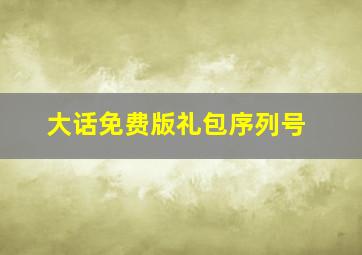 大话免费版礼包序列号